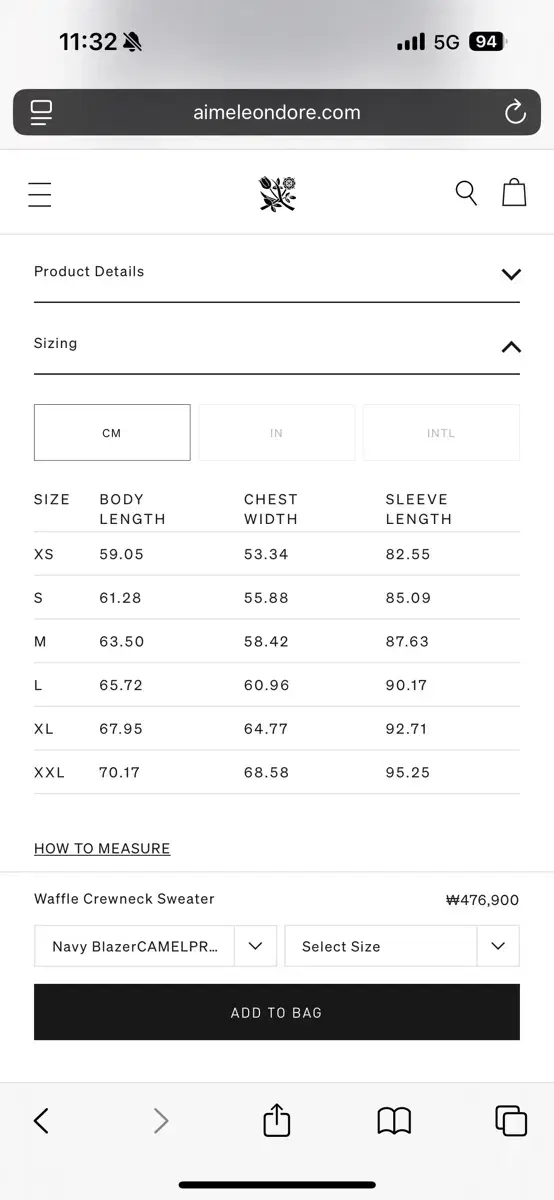 11:32

5G 94

aimeleondore.com

Product Details

Sizing

CM

IN

INTL

| SIZE | BODY LENGTH | CHEST WIDTH | SLEEVE LENGTH |
|---|---|---|---|
| XS | 59.05 | 53.34 | 82.55 |
| S | 61.28 | 55.88 | 85.09 |
| M | 63.50 | 58.42 | 87.63 |
| L | 65.72 | 60.96 | 90.17 |
| XL | 67.95 | 64.77 | 92.71 |
| XXL | 70.17 | 68.58 | 95.25 |

HOW TO MEASURE

Waffle Crewneck Sweater

₩476,900

Navy BlazerCAMELPR...

Select Size

ADD TO BAG